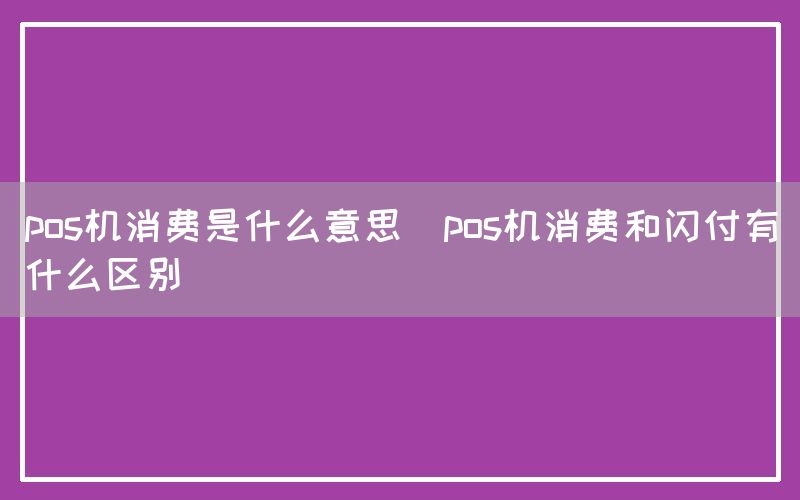 pos机消费是什么意思  pos机消费和闪付有什么区别